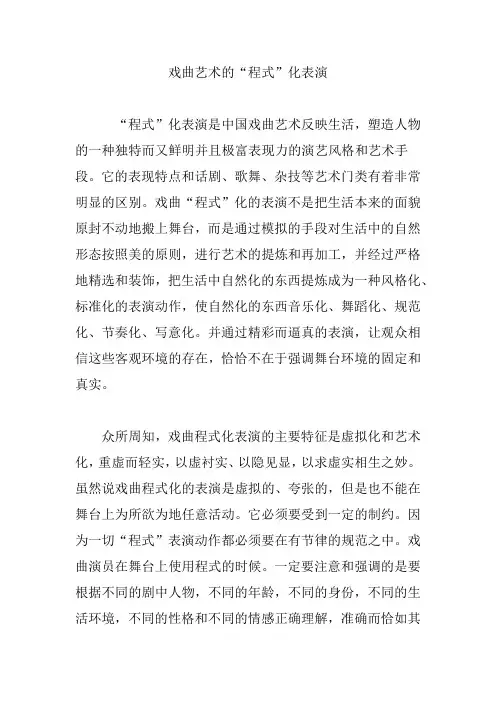 戏曲艺术的“程式”化表演

“程式”化表演是中国戏曲艺术反映生活，塑造人物的一种独特而又鲜明并且极富表现力的演艺风格和艺术手段。它的表现特点和话剧、歌舞、杂技等艺术门类有着非常明显的区别。戏曲“程式”化的表演不是把生活本来的面貌原封不动地搬上舞台，而是通过模拟的手段对生活中的自然形态按照美的原则，进行艺术的提炼和再加工，并经过严格地精选和装饰，把生活中自然化的东西提炼成为一种风格化、标准化的表演动作，使自然化的东西音乐化、舞蹈化、规范化、节奏化、写意化。并通过精彩而逼真的表演，让观众相信这些客观环境的存在，恰恰不在于强调舞台环境的固定和真实。

众所周知，戏曲程式化表演的主要特征是虚拟化和艺术化，重虚而轻实，以虚衬实、以隐见显，以求虚实相生之妙。虽然说戏曲程式化的表演是虚拟的、夸张的，但是也不能在舞台上为所欲为地任意活动。它必须要受到一定的制约。因为一切“程式”表演动作都必须要在有节律的规范之中。戏曲演员在舞台上使用程式的时候。一定要注意和强调的是要根据不同的剧中人物，不同的年龄，不同的身份，不同的生活环境，不同的性格和不同的情感正确理解，准确而恰如其